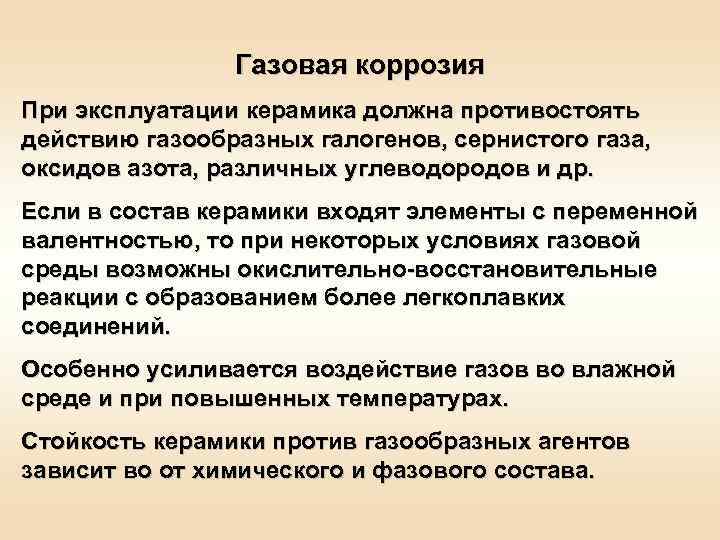 Газовая коррозия

При эксплуатации керамика должна противостоять действию газообразных галогенов, сернистого газа, оксидов азота, различных углеводородов и др.

Если в состав керамики входят элементы с переменной валентностью, то при некоторых условиях газовой среды возможны окислительно-восстановительные реакции с образованием более легкоплавких соединений.

Особенно усиливается воздействие газов во влажной среде и при повышенных температурах.

Стойкость керамики против газообразных агентов зависит во от химического и фазового состава.